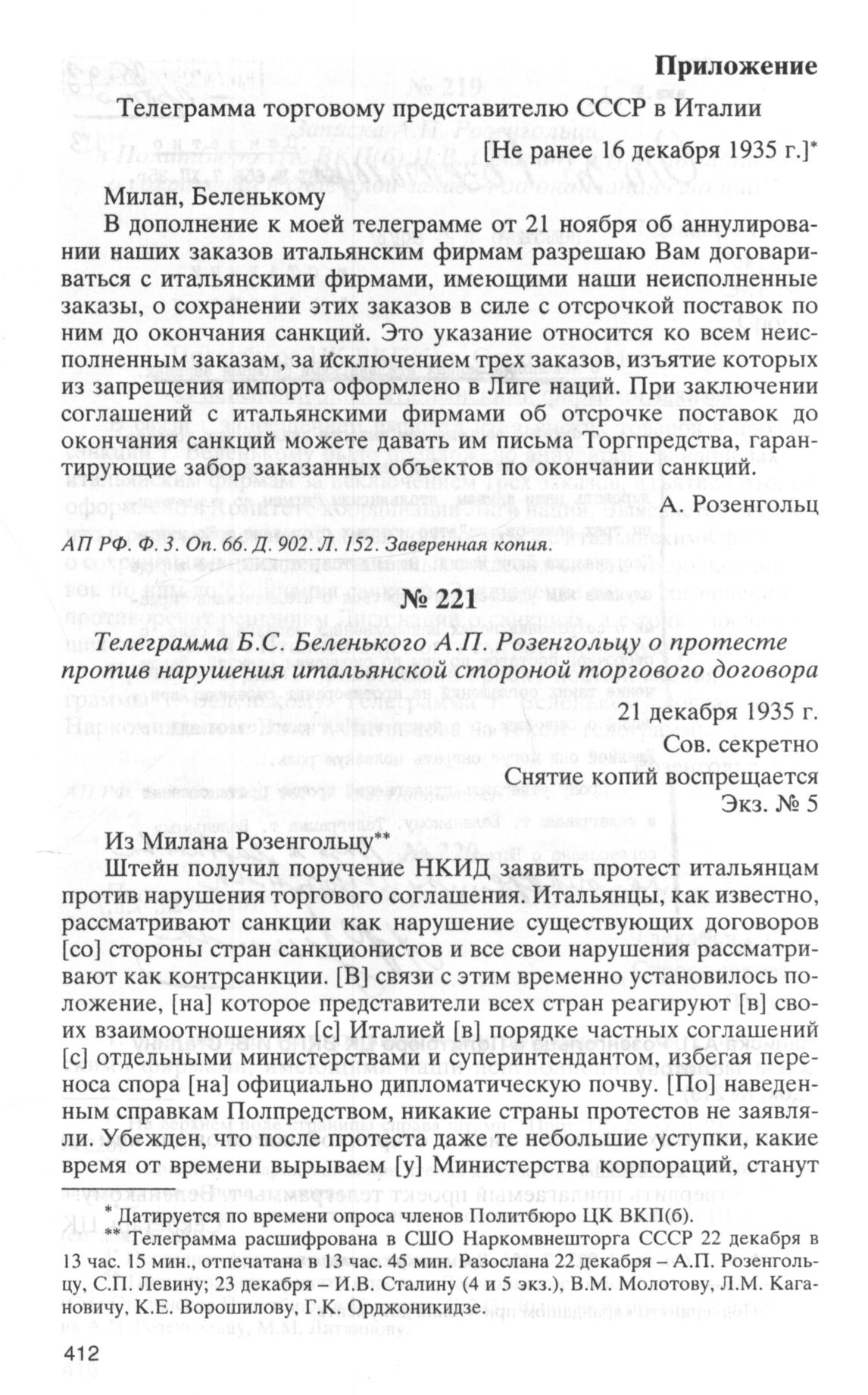 Приложение

Телеграмма торговому представителю СССР в Италии

[Не ранее 16 декабря 1935 г.]*

Милан, Беленькому

В дополнение к моей телеграмме от 21 ноября об аннулировании наших заказов итальянским фирмам разрешаю Вам договариваться с итальянскими фирмами, имеющими наши неисполненные заказы, о сохранении этих заказов в силе с отсрочкой поставок по ним до окончания санкций. Это указание относится ко всем неисполненным заказам, за исключением трех заказов, изъятие которых из запрещения импорта оформлено в Лиге наций. При заключении соглашений с итальянскими фирмами об отсрочке поставок до окончания санкций можете давать им письма Торгпредства, гарантирующие забор заказанных объектов по окончании санкций.

А. Розенгольц

АП РФ. Ф. 3. Оп. 66. Д. 902. Л. 152. Заверенная копия.

№ 221

Телеграмма Б.С. Беленького А.П. Розенгольцу о протесте против нарушения итальянской стороной торгового договора

21 декабря 1935 г.

Сов. секретно

Снятие копий воспрещается

Экз. № 5

Из Милана Розенгольцу**

Штейн получил поручение НКИД заявить протест итальянцам против нарушения торгового соглашения. Итальянцы, как известно, рассматривают санкции как нарушение существующих договоров [со] стороны стран санкционистов и все свои нарушения рассматривают как контрсанкции. [В] связи с этим временно установилось положение, [на] которое представители всех стран реагируют [в] своих взаимоотношениях [с] Италией [в] порядке частных соглашений [с] отдельными министерствами и суперинтендантом, избегая переноса спора [на] официально дипломатическую почву. [По] наведенным справкам Полпредством, никакие страны протестов не заявляли. Убежден, что после протеста даже те небольшие уступки, какие время от времени вырываем [у] Министерства корпораций, станут

* Датируется по времени опроса членов Политбюро ЦК ВКП(б).

** Телеграмма расшифрована в СШО Наркомвнешторга СССР 22 декабря в 13 час. 15 мин., отпечатана в 13 час. 45 мин. Разослана 22 декабря – А.П. Розенгольцу, С.П. Левину; 23 декабря – И.В. Сталину (4 и 5 экз.), В.М. Молотову, Л.М. Кагановичу, К.Е. Ворошилову, Г.К. Орджоникидзе.

412